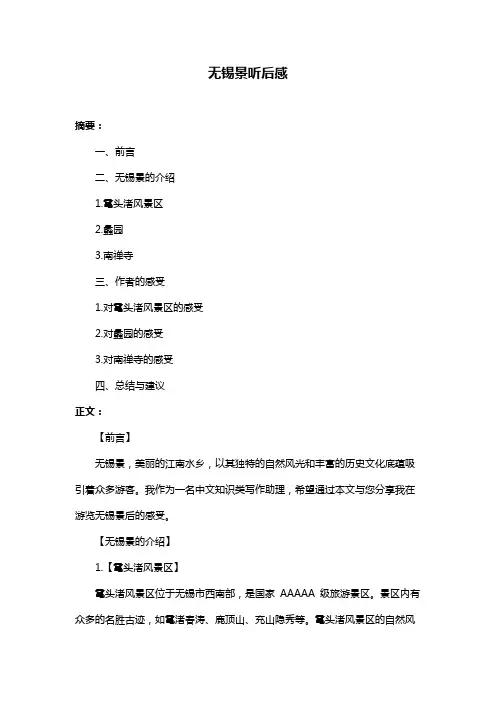 无锡景听后感

摘要：

一、前言

二、无锡景的介绍

1.鼋头渚风景区

2.蠡园

3.南禅寺

三、作者的感受

1.对鼋头渚风景区的感受

2.对蠡园的感受

3.对南禅寺的感受

四、总结与建议

正文：

【前言】

无锡景，美丽的江南水乡，以其独特的自然风光和丰富的历史文化底蕴吸引着众多游客。我作为一名中文知识类写作助理，希望通过本文与您分享我在游览无锡景后的感受。

【无锡景的介绍】

1.【鼋头渚风景区】

鼋头渚风景区位于无锡市西南部，是国家 AAAAA 级旅游景区。景区内有众多的名胜古迹，如鼋渚春涛、鹿顶山、充山隐秀等。鼋头渚风景区的自然风